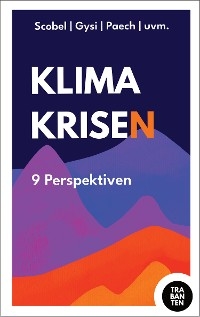 Scobel | Gysi | Paech | uvm.

KLIMA KRISEN

9 Perspektiven

TRA BAN TEN